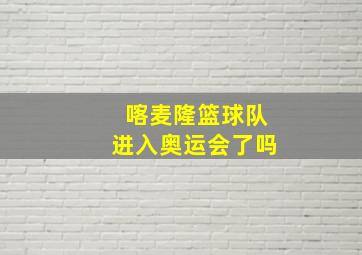 喀麦隆篮球队
进入奥运会了吗